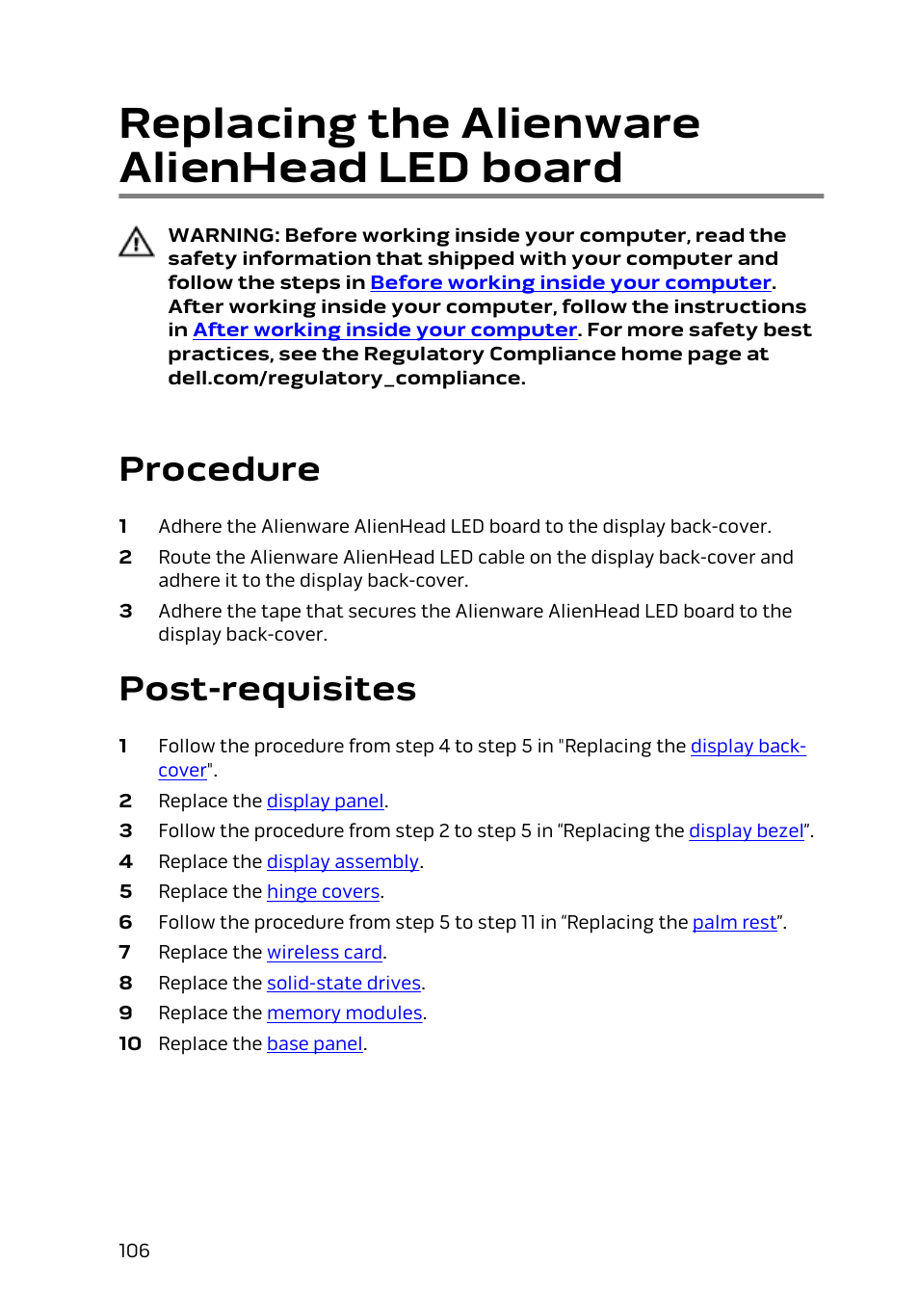 Replacing the Alienware AlienHead LED board

WARNING: Before working inside your computer, read the safety information that shipped with your computer and follow the steps in Before working inside your computer. After working inside your computer, follow the instructions in After working inside your computer. For more safety best practices, see the Regulatory Compliance home page at dell.com/regulatory_compliance.

Procedure

1 Adhere the Alienware AlienHead LED board to the display back-cover.
2 Route the Alienware AlienHead LED cable on the display back-cover and adhere it to the display back-cover.
3 Adhere the tape that secures the Alienware AlienHead LED board to the display back-cover.

Post-requisites

1 Follow the procedure from step 4 to step 5 in "Replacing the display back-cover".
2 Replace the display panel.
3 Follow the procedure from step 2 to step 5 in “Replacing the display bezel”.
4 Replace the display assembly.
5 Replace the hinge covers.
6 Follow the procedure from step 5 to step 11 in “Replacing the palm rest”.
7 Replace the wireless card.
8 Replace the solid-state drives.
9 Replace the memory modules.
10 Replace the base panel.

106